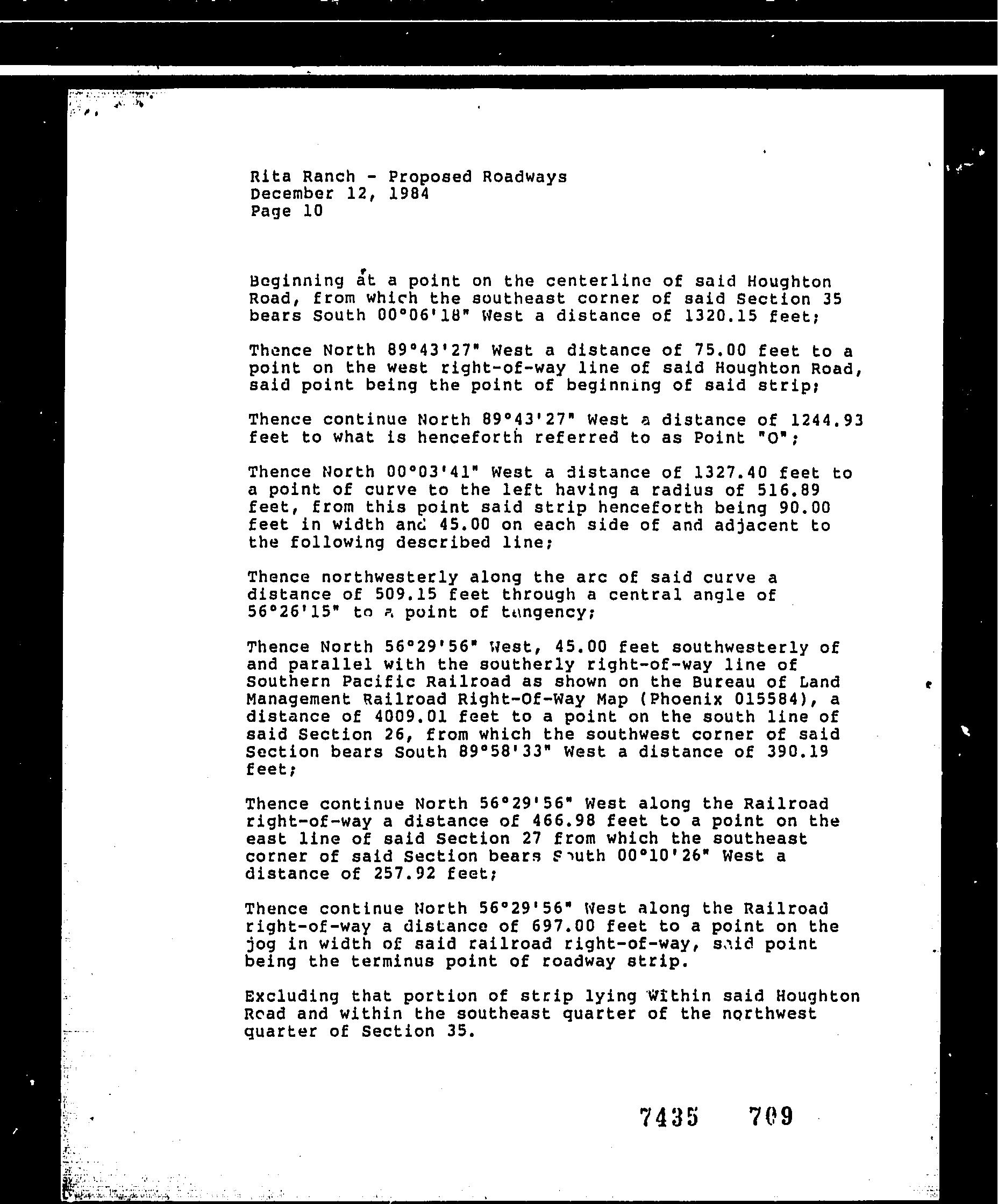 Rita Ranch - Proposed Roadways
December 12, 1984
Page 10

Beginning at a point on the centerline of said Houghton Road, from which the southeast corner of said Section 35 bears South 00°06'18" West a distance of 1320.15 feet;

Thence North 89°43'27" West a distance of 75.00 feet to a point on the west right-of-way line of said Houghton Road, said point being the point of beginning of said strip;

Thence continue North 89°43'27" West a distance of 1244.93 feet to what is henceforth referred to as Point "O";

Thence North 00°03'41" West a distance of 1327.40 feet to a point of curve to the left having a radius of 516.89 feet, from this point said strip henceforth being 90.00 feet in width and 45.00 on each side of and adjacent to the following described line;

Thence northwesterly along the arc of said curve a distance of 509.15 feet through a central angle of 56°26'15" to a point of tangency;

Thence North 56°29'56" West, 45.00 feet southwesterly of and parallel with the southerly right-of-way line of Southern Pacific Railroad as shown on the Bureau of Land Management Railroad Right-Of-Way Map (Phoenix 015584), a distance of 4009.01 feet to a point on the south line of said Section 26, from which the southwest corner of said Section bears South 89°58'33" West a distance of 390.19 feet;

Thence continue North 56°29'56" West along the Railroad right-of-way a distance of 466.98 feet to a point on the east line of said Section 27 from which the southeast corner of said Section bears South 00°10'26" West a distance of 257.92 feet;

Thence continue North 56°29'56" West along the Railroad right-of-way a distance of 697.00 feet to a point on the jog in width of said railroad right-of-way, said point being the terminus point of roadway strip.

Excluding that portion of strip lying within said Houghton Road and within the southeast quarter of the northwest quarter of Section 35.

7435 709